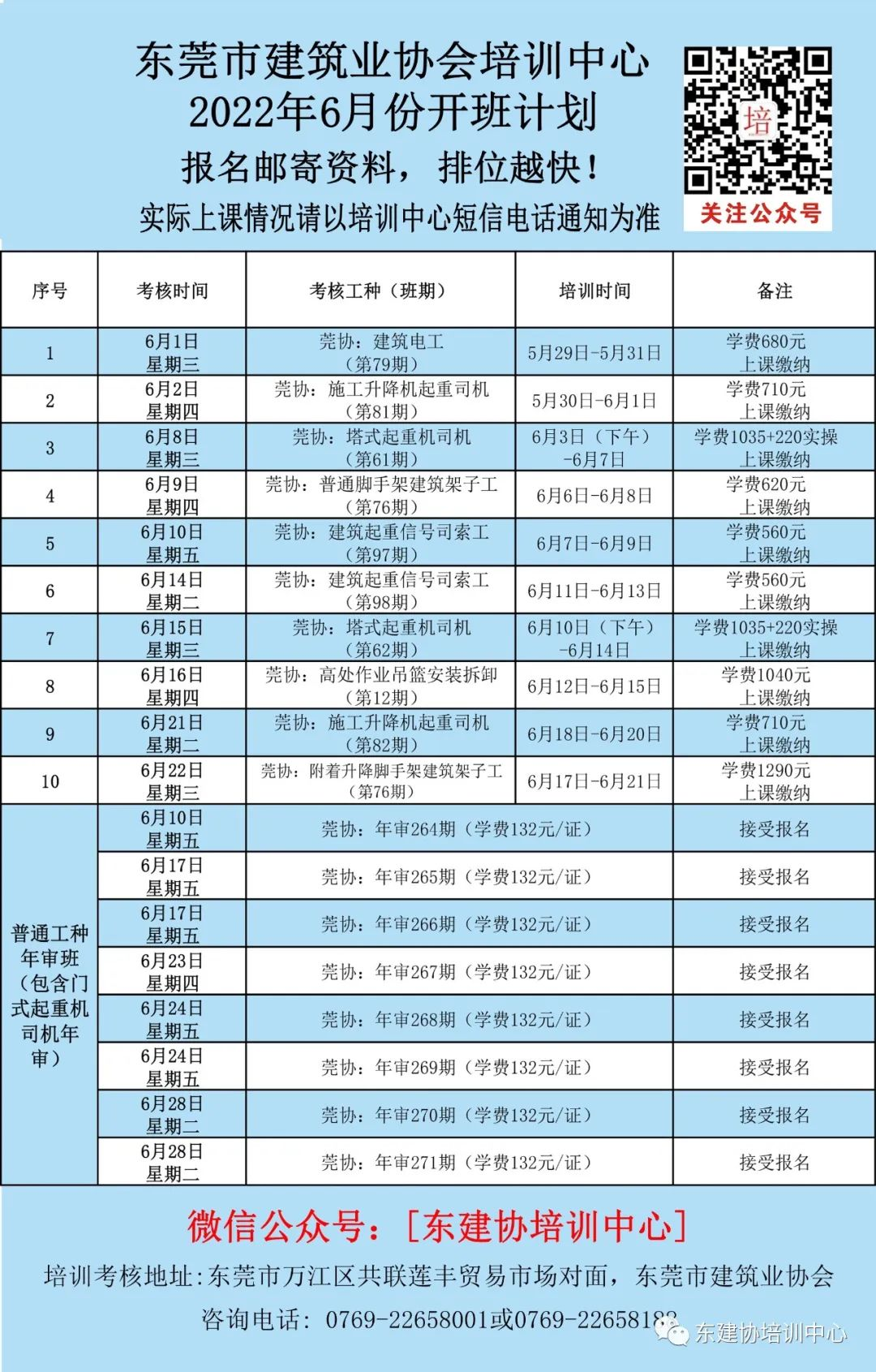 东莞市建筑业协会培训中心
2022年6月份开班计划
报名邮寄资料，排位越快！
实际上课情况请以培训中心短信电话通知为准

培
关注公众号

| 序号 | 考核时间 | 考核工种（班期） | 培训时间 | 备注 |
|---|---|---|---|---|
| 1 | 6月1日 星期三 | 莞协：建筑电工（第79期） | 5月29日-5月31日 | 学费680元 上课缴纳 |
| 2 | 6月2日 星期四 | 莞协：施工升降机起重司机（第81期） | 5月30日-6月1日 | 学费710元 上课缴纳 |
| 3 | 6月8日 星期三 | 莞协：塔式起重机司机（第61期） | 6月3日（下午）-6月7日 | 学费1035+220实操 上课缴纳 |
| 4 | 6月9日 星期四 | 莞协：普通脚手架建筑架子工（第76期） | 6月6日-6月8日 | 学费620元 上课缴纳 |
| 5 | 6月10日 星期五 | 莞协：建筑起重信号司索工（第97期） | 6月7日-6月9日 | 学费560元 上课缴纳 |
| 6 | 6月14日 星期二 | 莞协：建筑起重信号司索工（第98期） | 6月11日-6月13日 | 学费560元 上课缴纳 |
| 7 | 6月15日 星期三 | 莞协：塔式起重机司机（第62期） | 6月10日（下午）-6月14日 | 学费1035+220实操 上课缴纳 |
| 8 | 6月16日 星期四 | 莞协：高处作业吊篮安装拆卸（第12期） | 6月12日-6月15日 | 学费1040元 上课缴纳 |
| 9 | 6月21日 星期二 | 莞协：施工升降机起重司机（第82期） | 6月18日-6月20日 | 学费710元 上课缴纳 |
| 10 | 6月22日 星期三 | 莞协：附着升降脚手架建筑架子工（第76期） | 6月17日-6月21日 | 学费1290元 上课缴纳 |
| 普通工种年审班（包含门式起重机司机年审） | 6月10日 星期五 | 莞协：年审264期（学费132元/证） | | 接受报名 |
| | 6月17日 星期五 | 莞协：年审265期（学费132元/证） | | 接受报名 |
| | 6月17日 星期五 | 莞协：年审266期（学费132元/证） | | 接受报名 |
| | 6月23日 星期四 | 莞协：年审267期（学费132元/证） | | 接受报名 |
| | 6月24日 星期五 | 莞协：年审268期（学费132元/证） | | 接受报名 |
| | 6月24日 星期五 | 莞协：年审269期（学费132元/证） | | 接受报名 |
| | 6月28日 星期二 | 莞协：年审270期（学费132元/证） | | 接受报名 |
| | 6月28日 星期二 | 莞协：年审271期（学费132元/证） | | 接受报名 |

微信公众号：[东建协培训中心]
培训考核地址:东莞市万江区共联莲丰贸易市场对面，东莞市建筑业协会
咨询电话：0769-22658001或0769-22658182
东建协培训中心